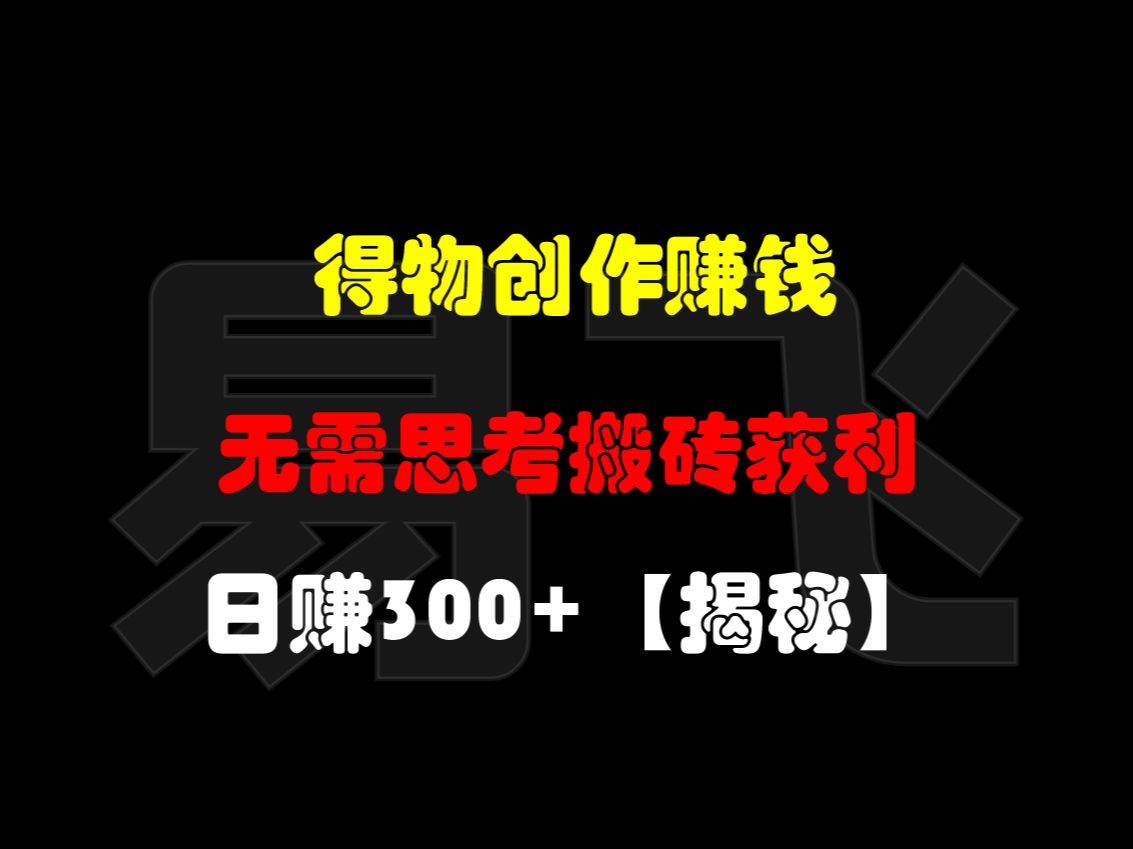 易飞

得物创作赚钱

无需思考搬砖获利

日赚300+ 【揭秘】